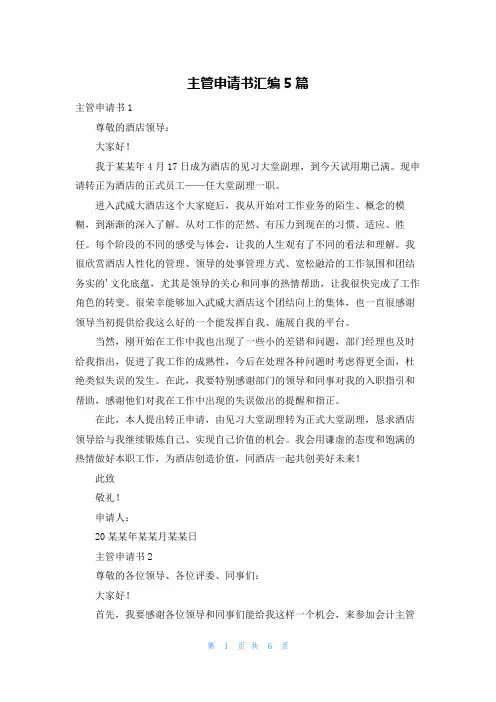 主管申请书汇编5篇

主管申请书1

尊敬的酒店领导：

大家好！

我于某某年4月17日成为酒店的见习大堂副理，到今天试用期已满。现申请转正为酒店的正式员工——任大堂副理一职。

进入武威大酒店这个大家庭后，我从开始对工作业务的陌生、概念的模糊，到渐渐的深入了解。从对工作的茫然、有压力到现在的习惯、适应、胜任。每个阶段的不同的感受与体会，让我的人生观有了不同的看法和理解。我很欣赏酒店人性化的管理、领导的处事管理方式、宽松融洽的工作氛围和团结务实的'文化底蕴，尤其是领导的关心和同事的热情帮助，让我很快完成了工作角色的转变。很荣幸能够加入武威大酒店这个团结向上的集体，也一直很感谢领导当初提供给我这么好的一个能发挥自我、施展自我的平台。

当然，刚开始在工作中我也出现了一些小的差错和问题，部门经理也及时给我指出，促进了我工作的成熟性，今后在处理各种问题时考虑得更全面，杜绝类似失误的发生。在此，我要特别感谢部门的领导和同事对我的入职指引和帮助，感谢他们对我在工作中出现的失误做出的提醒和指正。

在此，本人提出转正申请，由见习大堂副理转为正式大堂副理，恳求酒店领导给与我继续锻炼自己、实现自己价值的机会。我会用谦虚的态度和饱满的热情做好本职工作，为酒店创造价值，同酒店一起共创美好未来！

此致

敬礼！

申请人：

20某某年某某月某某日

主管申请书2

尊敬的各位领导、各位评委、同事们：

大家好！

首先，我要感谢各位领导和同事们能给我这样一个机会，来参加会计主管

第 1 页 共 6 页